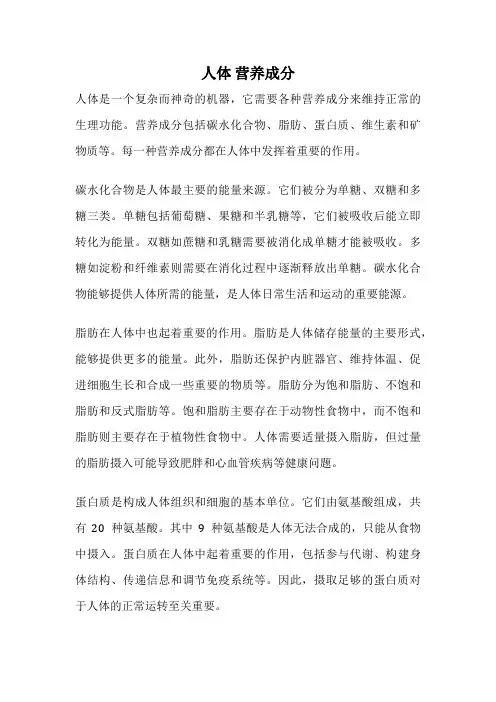 人体 营养成分

人体是一个复杂而神奇的机器，它需要各种营养成分来维持正常的生理功能。营养成分包括碳水化合物、脂肪、蛋白质、维生素和矿物质等。每一种营养成分都在人体中发挥着重要的作用。

碳水化合物是人体最主要的能量来源。它们被分为单糖、双糖和多糖三类。单糖包括葡萄糖、果糖和半乳糖等，它们被吸收后能立即转化为能量。双糖如蔗糖和乳糖需要被消化成单糖才能被吸收。多糖如淀粉和纤维素则需要在消化过程中逐渐释放出单糖。碳水化合物能够提供人体所需的能量，是人体日常生活和运动的重要能源。

脂肪在人体中也起着重要的作用。脂肪是人体储存能量的主要形式，能够提供更多的能量。此外，脂肪还保护内脏器官、维持体温、促进细胞生长和合成一些重要的物质等。脂肪分为饱和脂肪、不饱和脂肪和反式脂肪等。饱和脂肪主要存在于动物性食物中，而不饱和脂肪则主要存在于植物性食物中。人体需要适量摄入脂肪，但过量的脂肪摄入可能导致肥胖和心血管疾病等健康问题。

蛋白质是构成人体组织和细胞的基本单位。它们由氨基酸组成，共有 20 种氨基酸。其中 9 种氨基酸是人体无法合成的，只能从食物中摄入。蛋白质在人体中起着重要的作用，包括参与代谢、构建身体结构、传递信息和调节免疫系统等。因此，摄取足够的蛋白质对于人体的正常运转至关重要。